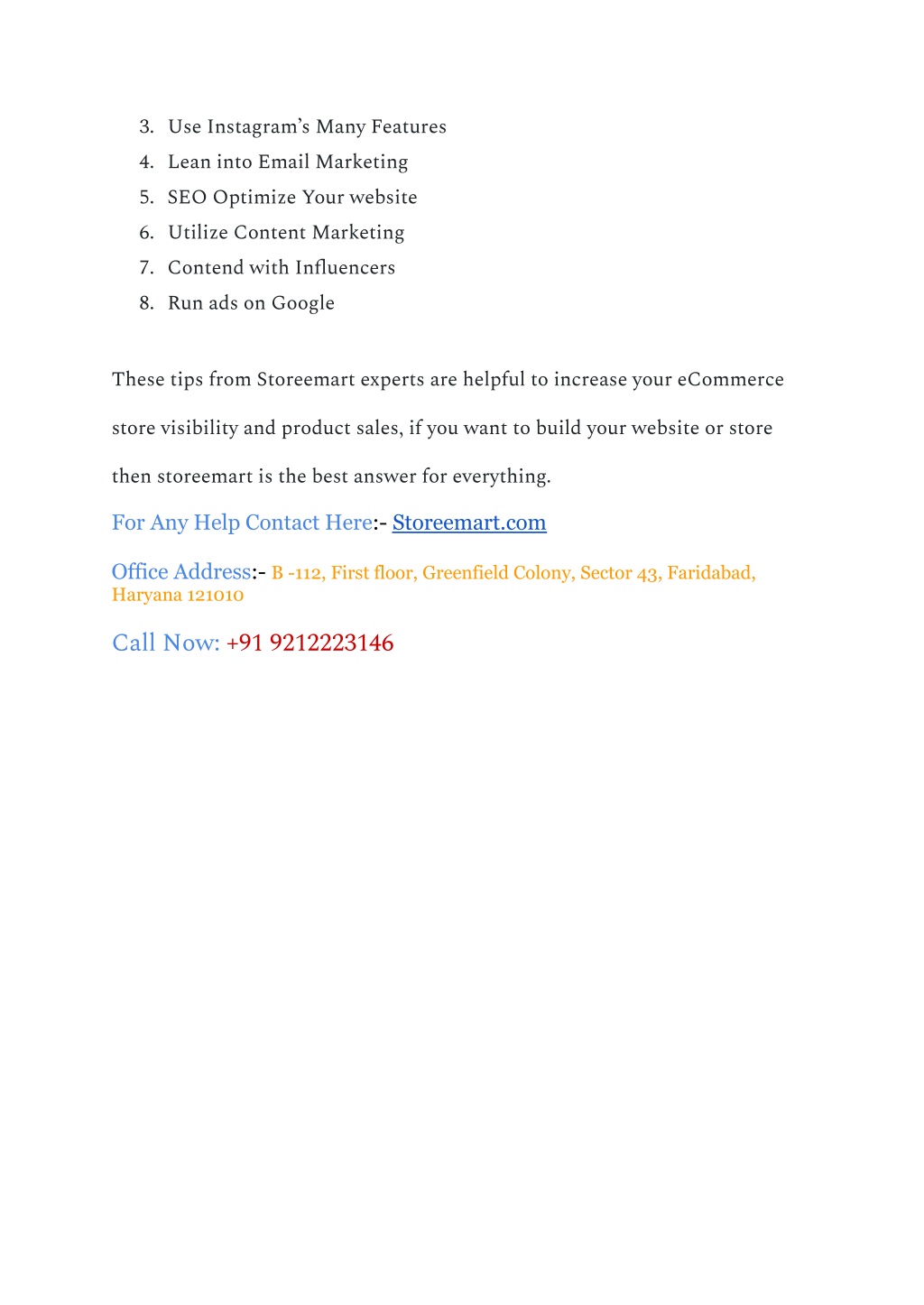 3. Use Instagram's Many Features
4. Lean into Email Marketing
5. SEO Optimize Your website
6. Utilize Content Marketing
7. Contend with Influencers
8. Run ads on Google

These tips from Storeemart experts are helpful to increase your eCommerce store visibility and product sales, if you want to build your website or store then storeemart is the best answer for everything.

For Any Help Contact Here:- Storeemart.com

Office Address:- B -112, First floor, Greenfield Colony, Sector 43, Faridabad, Haryana 121010

Call Now: +91 9212223146